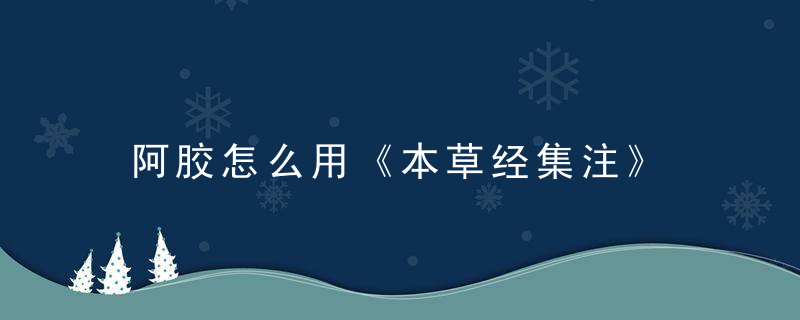 阿胶怎么用《本草经集注》